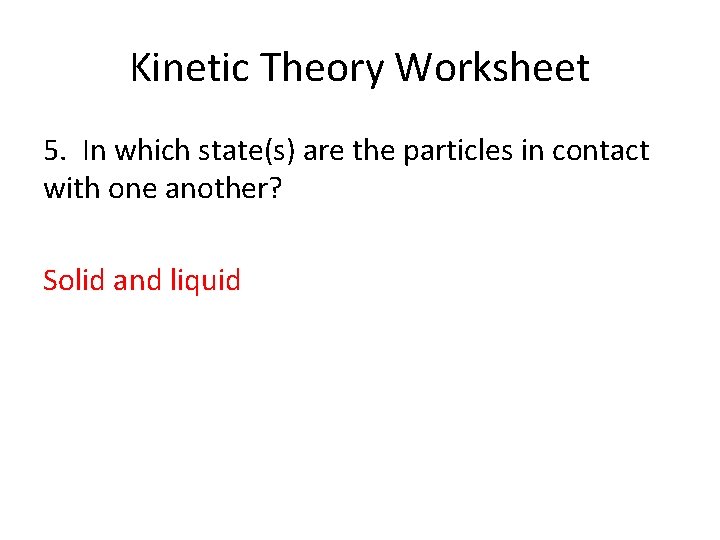 Kinetic Theory Worksheet

5. In which state(s) are the particles in contact with one another?

Solid and liquid